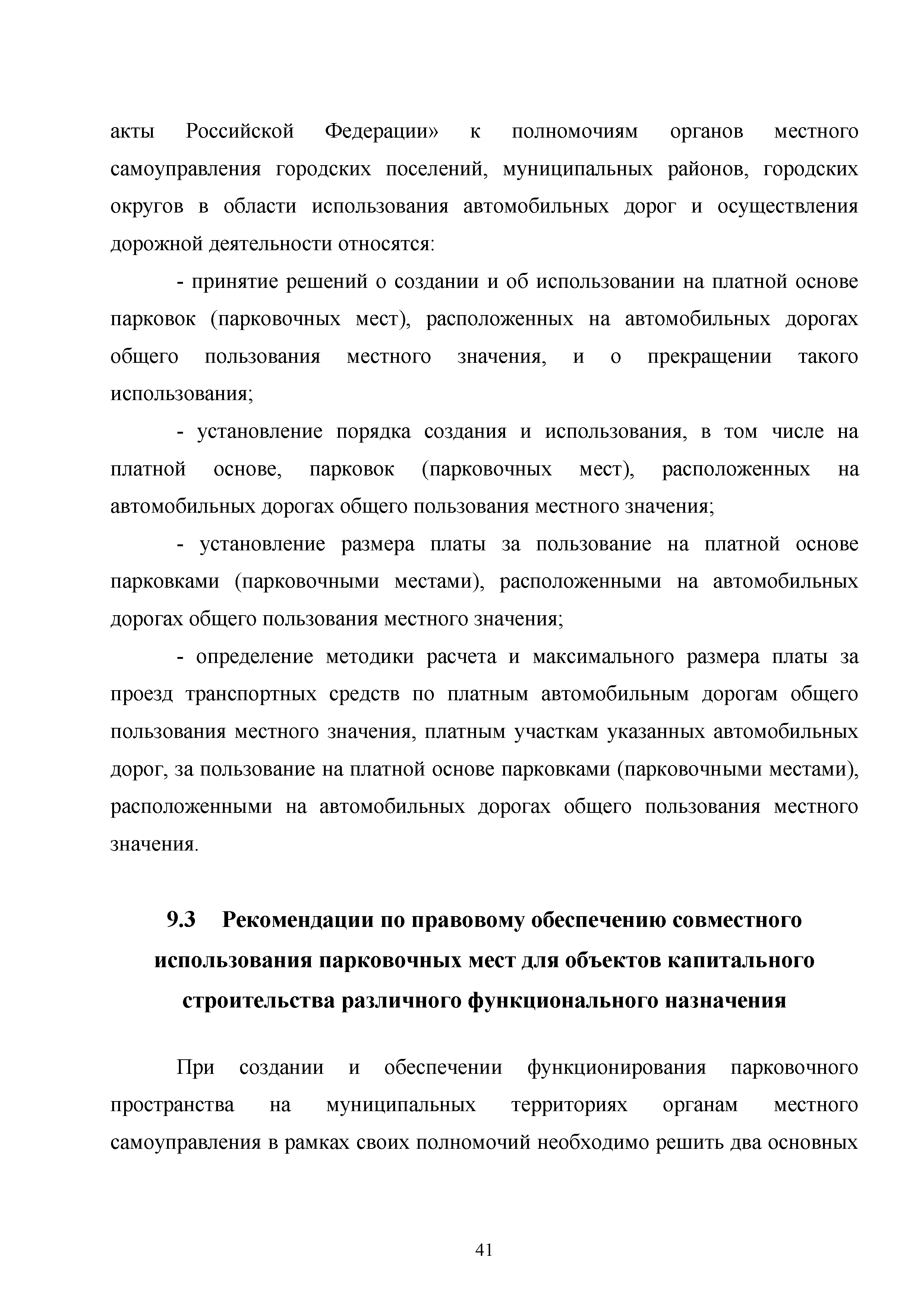 акты Российской Федерации» к полномочиям органов местного самоуправления городских поселений, муниципальных районов, городских округов в области использования автомобильных дорог и осуществления дорожной деятельности относятся:

- принятие решений о создании и об использовании на платной основе парковок (парковочных мест), расположенных на автомобильных дорогах общего пользования местного значения, и о прекращении такого использования;

- установление порядка создания и использования, в том числе на платной основе, парковок (парковочных мест), расположенных на автомобильных дорогах общего пользования местного значения;

- установление размера платы за пользование на платной основе парковками (парковочными местами), расположенными на автомобильных дорогах общего пользования местного значения;

- определение методики расчета и максимального размера платы за проезд транспортных средств по платным автомобильным дорогам общего пользования местного значения, платным участкам указанных автомобильных дорог, за пользование на платной основе парковками (парковочными местами), расположенными на автомобильных дорогах общего пользования местного значения.

9.3 Рекомендации по правовому обеспечению совместного использования парковочных мест для объектов капитального строительства различного функционального назначения

При создании и обеспечении функционирования парковочного пространства на муниципальных территориях органам местного самоуправления в рамках своих полномочий необходимо решить два основных

41